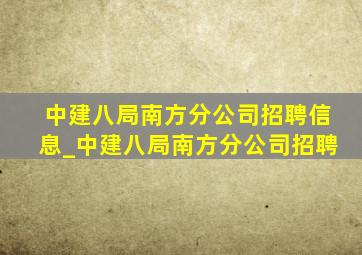 中建八局南方分公司招聘信息_中建八局南方分公司招聘